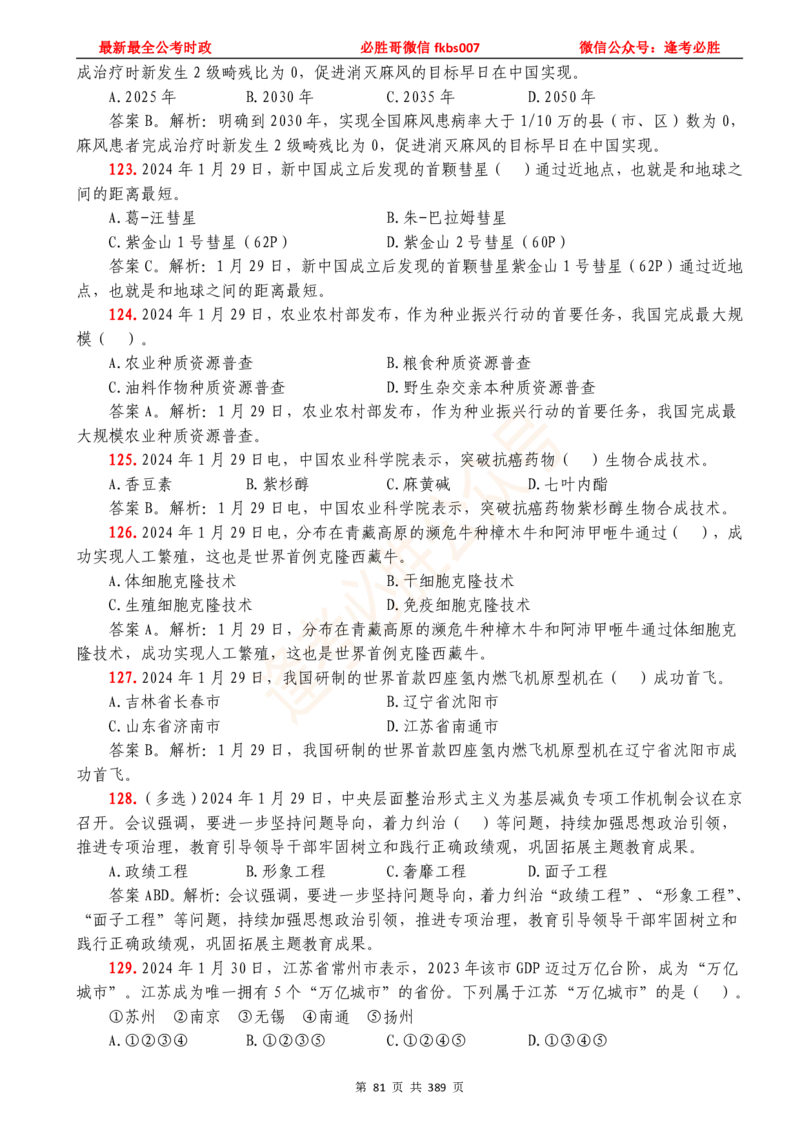 最新最全公考时政　　必胜哥微信 fkbs007　　微信公众号：逢考必胜

成治疗时新发生 2 级畸残比为 0，促进消灭麻风的目标早日在中国实现。

A. 2025 年　　B. 2030 年　　C. 2035 年　　D. 2050 年

答案 B。解析：明确到 2030 年，实现全国麻风患病率大于 1/10 万的县（市、区）数为 0，麻风患者完成治疗时新发生 2 级畸残比为 0，促进消灭麻风的目标早日在中国实现。

123. 2024 年 1 月 29 日，新中国成立后发现的首颗彗星（　）通过近地点，也就是和地球之间的距离最短。

A. 葛-汪彗星　　B. 朱-巴拉姆彗星

C. 紫金山 1 号彗星（62P）　　D. 紫金山 2 号彗星（60P）

答案 C。解析：1 月 29 日，新中国成立后发现的首颗彗星紫金山 1 号彗星（62P）通过近地点，也就是和地球之间的距离最短。

124. 2024 年 1 月 29 日，农业农村部发布，作为种业振兴行动的首要任务，我国完成最大规模（　）。

A. 农业种质资源普查　　B. 粮食种质资源普查

C. 油料作物种质资源普查　　D. 野生杂交亲本种质资源普查

答案 A。解析：1 月 29 日，农业农村部发布，作为种业振兴行动的首要任务，我国完成最大规模农业种质资源普查。

125. 2024 年 1 月 29 日电，中国农业科学院表示，突破抗癌药物（　）生物合成技术。

A. 香豆素　　B. 紫杉醇　　C. 麻黄碱　　D. 七叶内酯

答案 B。解析：1 月 29 日电，中国农业科学院表示，突破抗癌药物紫杉醇生物合成技术。

126. 2024 年 1 月 29 日电，分布在青藏高原的濒危牛种樟木牛和阿沛甲咂牛通过（　），成功实现人工繁殖，这也是世界首例克隆西藏牛。

A. 体细胞克隆技术　　B. 干细胞克隆技术

C. 生殖细胞克隆技术　　D. 免疫细胞克隆技术

答案 A。解析：1 月 29 日，分布在青藏高原的濒危牛种樟木牛和阿沛甲咂牛通过体细胞克隆技术，成功实现人工繁殖，这也是世界首例克隆西藏牛。

127. 2024 年 1 月 29 日，我国研制的世界首款四座氢内燃飞机原型机在（　）成功首飞。

A. 吉林省长春市　　B. 辽宁省沈阳市

C. 山东省济南市　　D. 江苏省南通市

答案 B。解析：1 月 29 日，我国研制的世界首款四座氢内燃飞机原型机在辽宁省沈阳市成功首飞。

128.（多选）2024 年 1 月 29 日，中央层面整治形式主义为基层减负专项工作机制会议在京召开。会议强调，要进一步坚持问题导向，着力纠治（　）等问题，持续加强思想政治引领，推进专项治理，教育引导领导干部牢固树立和践行正确政绩观，巩固拓展主题教育成果。

A. 政绩工程　　B. 形象工程　　C. 奢靡工程　　D. 面子工程

答案 ABD。解析：会议强调，要进一步坚持问题导向，着力纠治“政绩工程”、“形象工程”、“面子工程”等问题，持续加强思想政治引领，推进专项治理，教育引导领导干部牢固树立和践行正确政绩观，巩固拓展主题教育成果。

129. 2024 年 1 月 30 日，江苏省常州市表示，2023 年该市 GDP 迈过万亿台阶，成为“万亿城市”。江苏成为唯一拥有 5 个“万亿城市”的省份。下列属于江苏“万亿城市”的是（　）。

①苏州　②南京　③无锡　④南通　⑤扬州

A. ①②③④　　B. ①②③⑤　　C. ①②④⑤　　D. ①③④⑤

第 81 页 共 389 页